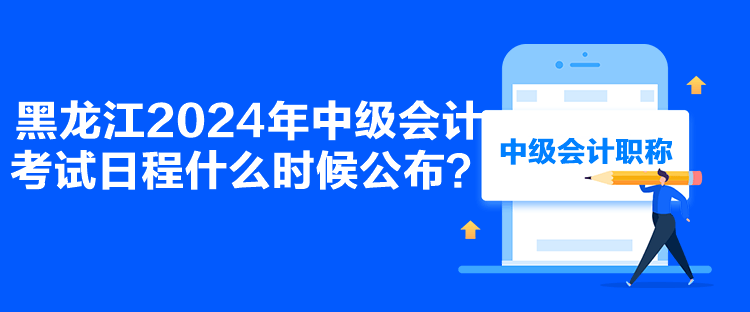 黑龙江2024年中级会计考试日程什么时候公布？

中级会计职称